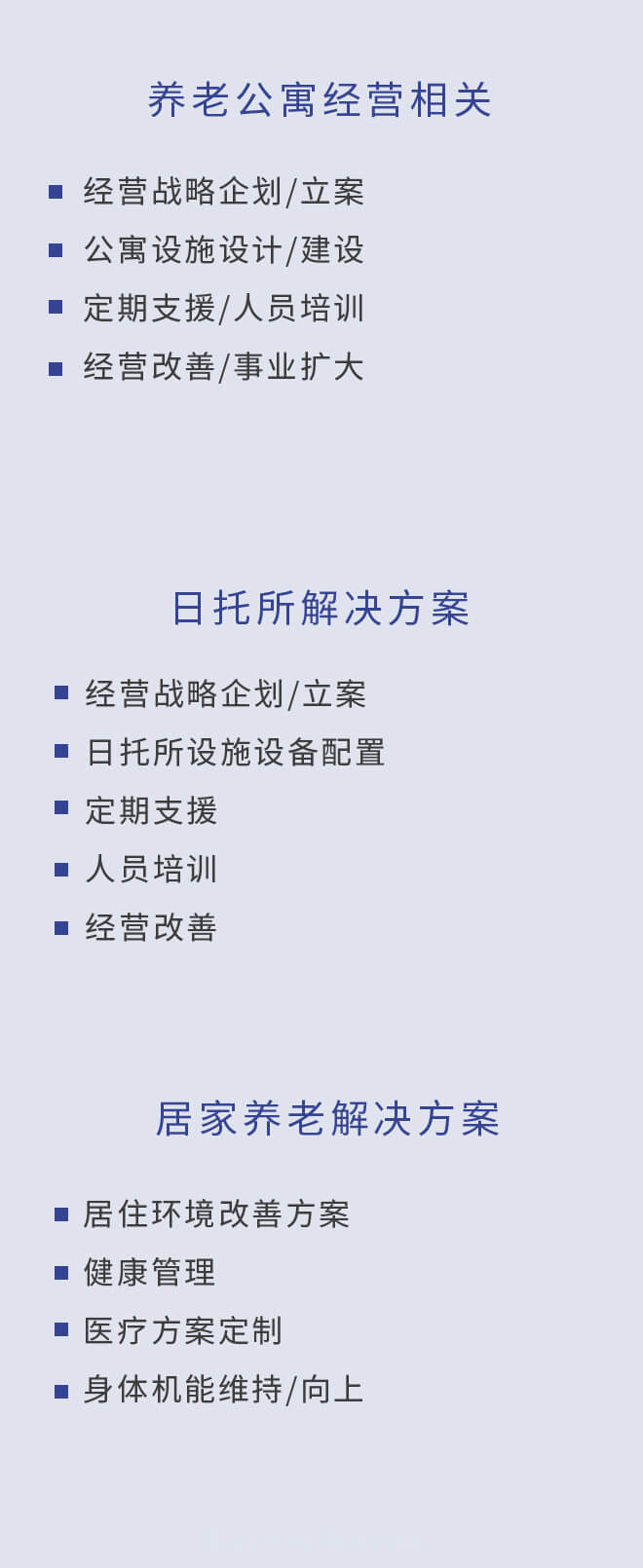 养老公寓经营相关

■ 经营战略企划/立案
■ 公寓设施设计/建设
■ 定期支援/人员培训
■ 经营改善/事业扩大

日托所解决方案

■ 经营战略企划/立案
■ 日托所设施设备配置
■ 定期支援
■ 人员培训
■ 经营改善

居家养老解决方案

■ 居住环境改善方案
■ 健康管理
■ 医疗方案定制
■ 身体机能维持/向上